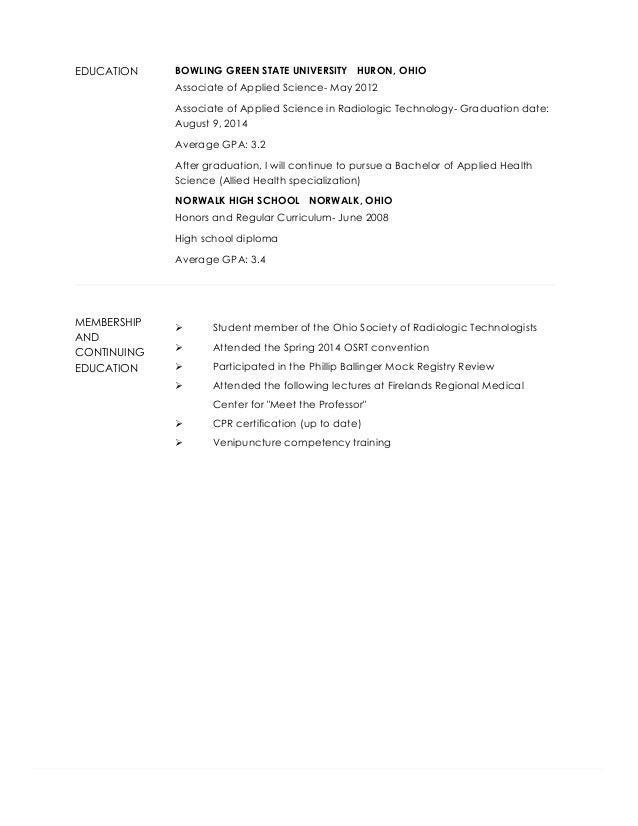 EDUCATION

BOWLING GREEN STATE UNIVERSITY HURON, OHIO

Associate of Applied Science- May 2012

Associate of Applied Science in Radiologic Technology- Graduation date: August 9, 2014

Average GPA: 3.2

After graduation, I will continue to pursue a Bachelor of Applied Health Science (Allied Health specialization)

NORWALK HIGH SCHOOL NORWALK, OHIO

Honors and Regular Curriculum- June 2008

High school diploma

Average GPA: 3.4

MEMBERSHIP AND CONTINUING EDUCATION

➢ Student member of the Ohio Society of Radiologic Technologists
➢ Attended the Spring 2014 OSRT convention
➢ Participated in the Phillip Ballinger Mock Registry Review
➢ Attended the following lectures at Firelands Regional Medical Center for "Meet the Professor"
➢ CPR certification (up to date)
➢ Venipuncture competency training